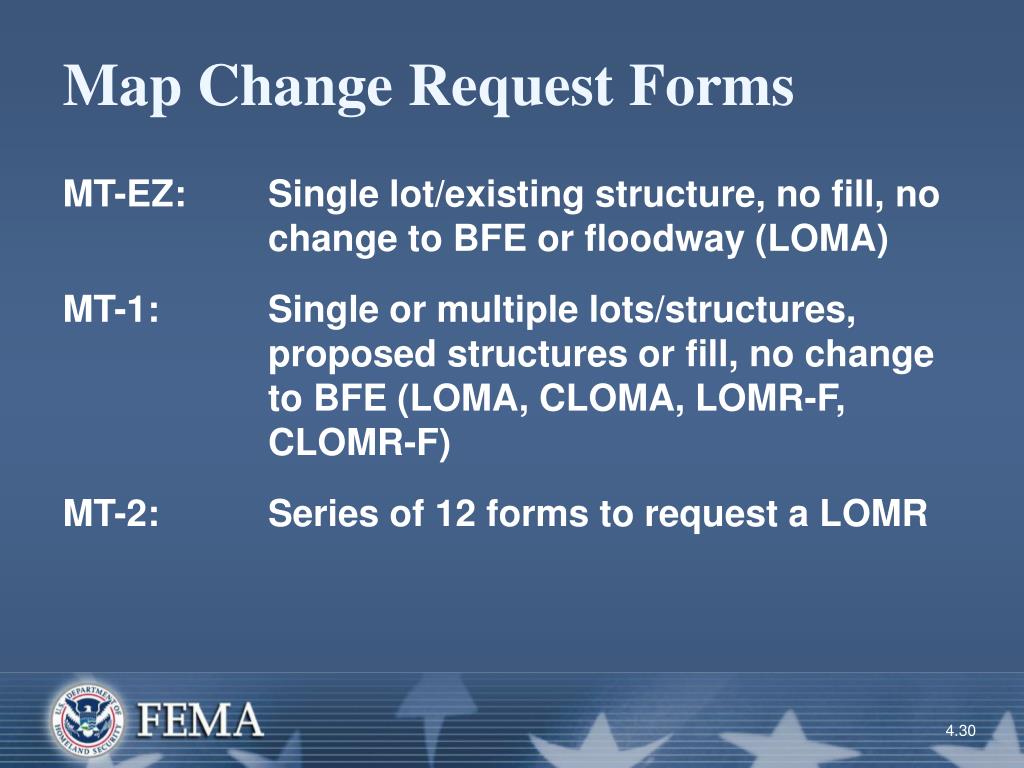 Map Change Request Forms

MT-EZ: Single lot/existing structure, no fill, no change to BFE or floodway (LOMA)

MT-1: Single or multiple lots/structures, proposed structures or fill, no change to BFE (LOMA, CLOMA, LOMR-F, CLOMR-F)

MT-2: Series of 12 forms to request a LOMR

U.S. DEPARTMENT OF HOMELAND SECURITY

FEMA

4.30